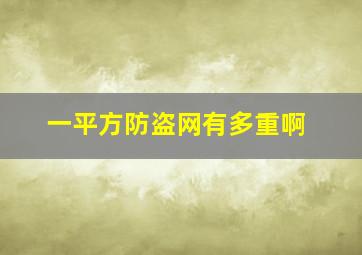 一平方防盗网有多重啊